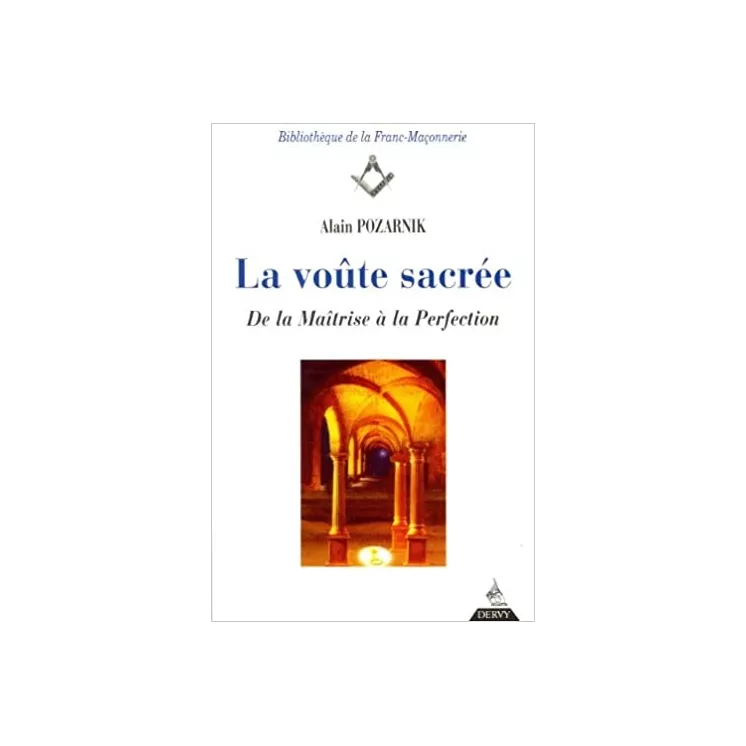 Bibliothèque de la Franc-Maçonnerie

Alain POZARNIK

La voûte sacrée

De la Maîtrise à la Perfection

DERVY